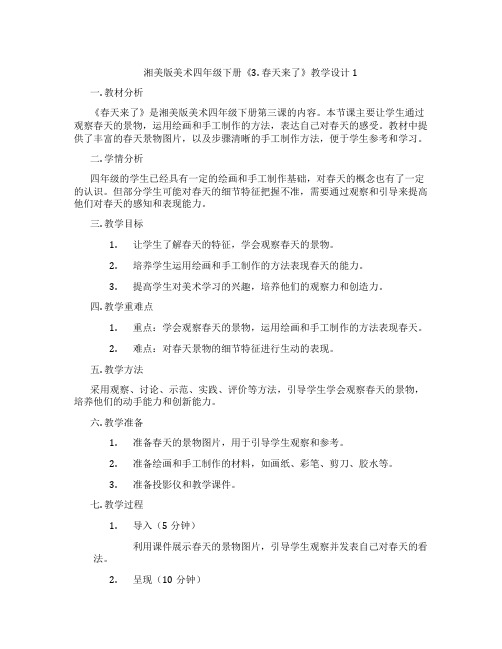 湘美版美术四年级下册《3. 春天来了》教学设计 1

一. 教材分析

《春天来了》是湘美版美术四年级下册第三课的内容。本节课主要让学生通过观察春天的景物，运用绘画和手工制作的方法，表达自己对春天的感受。教材中提供了丰富的春天景物图片，以及步骤清晰的手工制作方法，便于学生参考和学习。

二. 学情分析

四年级的学生已经具有一定的绘画和手工制作基础，对春天的概念也有了一定的认识。但部分学生可能对春天的细节特征把握不准，需要通过观察和引导来提高他们对春天的感知和表现能力。

三. 教学目标

1. 让学生了解春天的特征，学会观察春天的景物。

2. 培养学生运用绘画和手工制作的方法表现春天的能力。

3. 提高学生对美术学习的兴趣，培养他们的观察力和创造力。

四. 教学重难点

1. 重点：学会观察春天的景物，运用绘画和手工制作的方法表现春天。

2. 难点：对春天景物的细节特征进行生动的表现。

五. 教学方法

采用观察、讨论、示范、实践、评价等方法，引导学生学会观察春天的景物，培养他们的动手能力和创新能力。

六. 教学准备

1. 准备春天的景物图片，用于引导学生观察和参考。

2. 准备绘画和手工制作的材料，如画纸、彩笔、剪刀、胶水等。

3. 准备投影仪和教学课件。

七. 教学过程

1. 导入（5 分钟）

利用课件展示春天的景物图片，引导学生观察并发表自己对春天的看法。

2. 呈现（10 分钟）